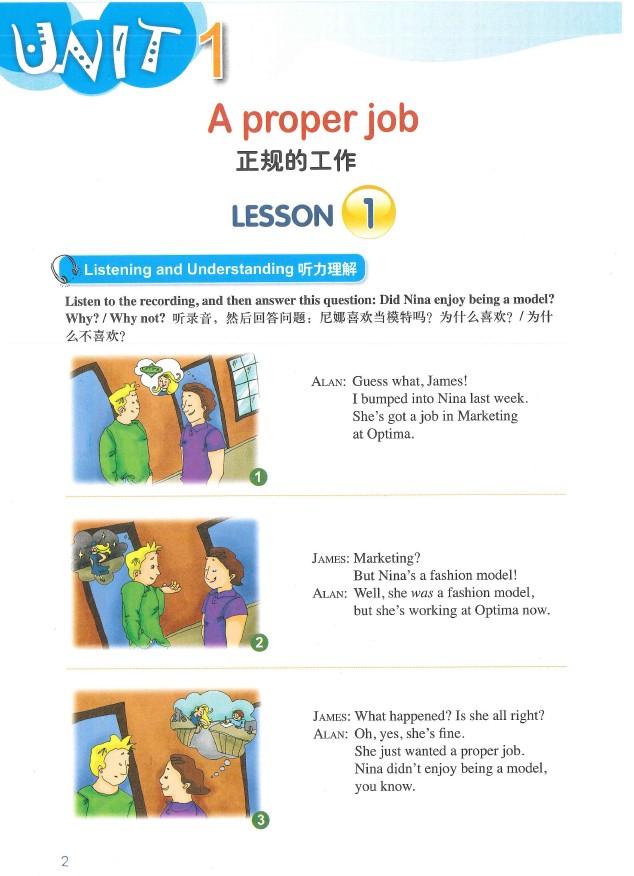 UNIT 1

A proper job

正规的工作

LESSON 1

Listening and Understanding 听力理解

Listen to the recording, and then answer this question: Did Nina enjoy being a model? Why? / Why not? 听录音，然后回答问题：尼娜喜欢当模特吗？为什么喜欢？/为什么不喜欢？

1

ALAN: Guess what, James!
I bumped into Nina last week.
She's got a job in Marketing at Optima.

2

JAMES: Marketing?
But Nina's a fashion model!
ALAN: Well, she was a fashion model, but she's working at Optima now.

3

JAMES: What happened? Is she all right?
ALAN: Oh, yes, she's fine.
She just wanted a proper job.
Nina didn't enjoy being a model, you know.

2